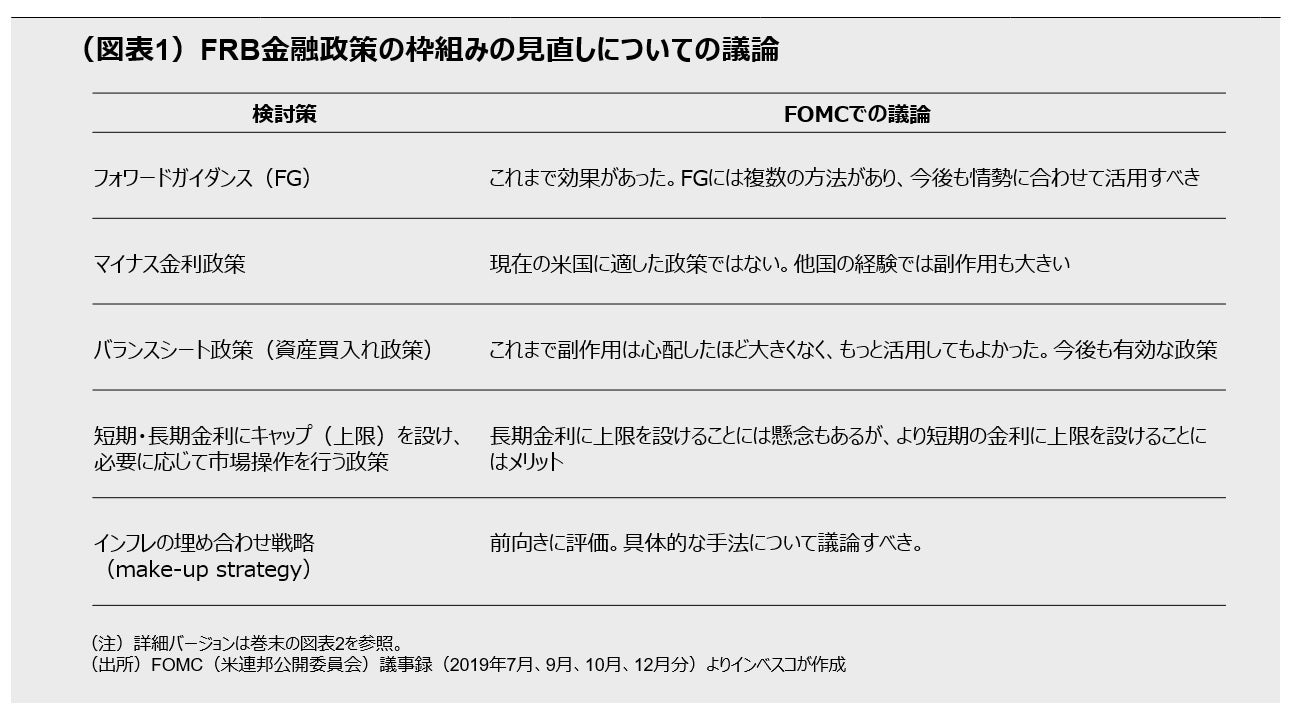 （図表1）FRB金融政策の枠組みの見直しについての議論

| 検討策 | FOMCでの議論 |
|---|---|
| フォワードガイダンス（FG） | これまで効果があった。FGには複数の方法があり、今後も情勢に合わせて活用すべき |
| マイナス金利政策 | 現在の米国に適した政策ではない。他国の経験では副作用も大きい |
| バランスシート政策（資産買入れ政策） | これまで副作用は心配したほど大きくなく、もっと活用してもよかった。今後も有効な政策 |
| 短期・長期金利にキャップ（上限）を設け、必要に応じて市場操作を行う政策 | 長期金利に上限を設けることには懸念もあるが、より短期の金利に上限を設けることにはメリット |
| インフレの埋め合わせ戦略（make-up strategy） | 前向きに評価。具体的な手法について議論すべき。 |

（注）詳細バージョンは巻末の図表2を参照。
（出所）FOMC（米連邦公開委員会）議事録（2019年7月、9月、10月、12月分）よりインベスコが作成